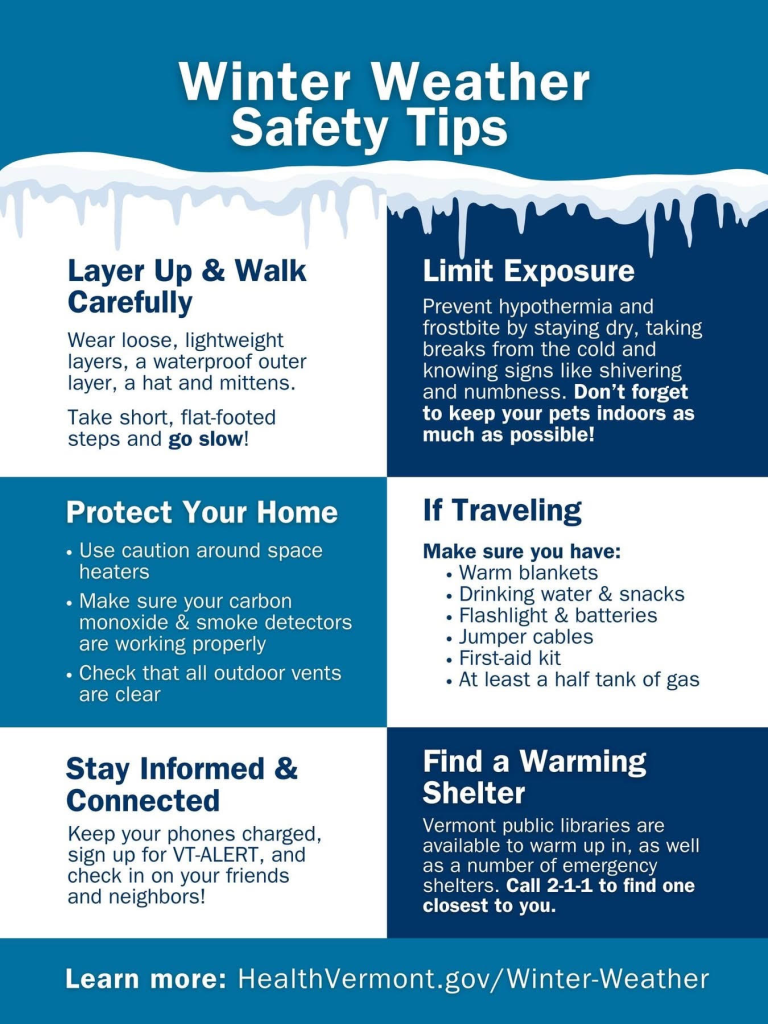 Winter Weather Safety Tips

Layer Up & Walk Carefully

Wear loose, lightweight layers, a waterproof outer layer, a hat and mittens.

Take short, flat-footed steps and go slow!

Limit Exposure

Prevent hypothermia and frostbite by staying dry, taking breaks from the cold and knowing signs like shivering and numbness. Don't forget to keep your pets indoors as much as possible!

Protect Your Home

• Use caution around space heaters
• Make sure your carbon monoxide & smoke detectors are working properly
• Check that all outdoor vents are clear

If Traveling

Make sure you have:
• Warm blankets
• Drinking water & snacks
• Flashlight & batteries
• Jumper cables
• First-aid kit
• At least a half tank of gas

Stay Informed & Connected

Keep your phones charged, sign up for VT-ALERT, and check in on your friends and neighbors!

Find a Warming Shelter

Vermont public libraries are available to warm up in, as well as a number of emergency shelters. Call 2-1-1 to find one closest to you.

Learn more: HealthVermont.gov/Winter-Weather